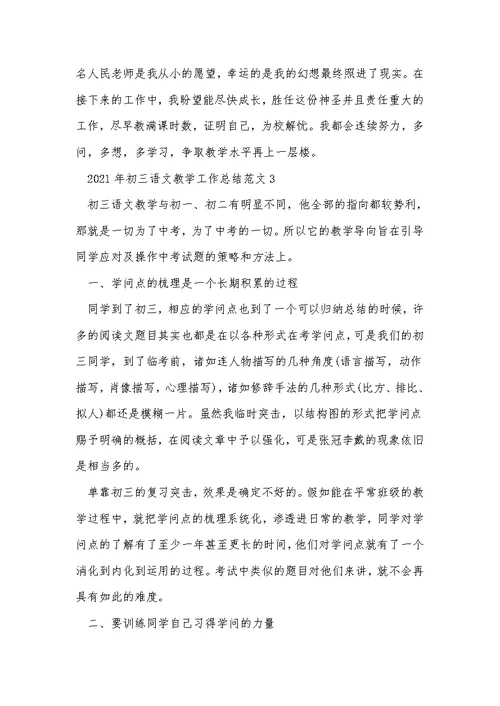 名人民老师是我从小的愿望，幸运的是我的幻想最终照进了现实。在接下来的工作中，我盼望能尽快成长，胜任这份神圣并且责任重大的工作，尽早教满课时数，证明自己，为校解忧。我都会连续努力，多问，多想，多学习，争取教学水平再上一层楼。

2021年初三语文教学工作总结范文3

初三语文教学与初一、初二有明显不同，他全部的指向都较势利，那就是一切为了中考，为了中考的一切。所以它的教学导向旨在引导同学应对及操作中考试题的策略和方法上。

一、学问点的梳理是一个长期积累的过程

同学到了初三，相应的学问点也到了一个可以归纳总结的时候，许多的阅读文题目其实也都是在以各种形式在考学问点，可是我们的初三同学，到了临考前，诸如连人物描写的几种角度(语言描写，动作描写，肖像描写，心理描写)，诸如修辞手法的几种形式(比方、排比、拟人)都还是模糊一片。虽然我临时突击，以结构图的形式把学问点赐予明确的概括，在阅读文章中予以强化，可是张冠李戴的现象依旧是相当多的。

单靠初三的复习突击，效果是确定不好的。假如能在平常班级的教学过程中，就把学问点的梳理系统化，渗透进日常的教学，同学对学问点的了解有了至少一年甚至更长的时间，他们对学问点就有了一个消化到内化到运用的过程。考试中类似的题目对他们来讲，就不会再具有如此的难度。

二、要训练同学自己习得学问的力量